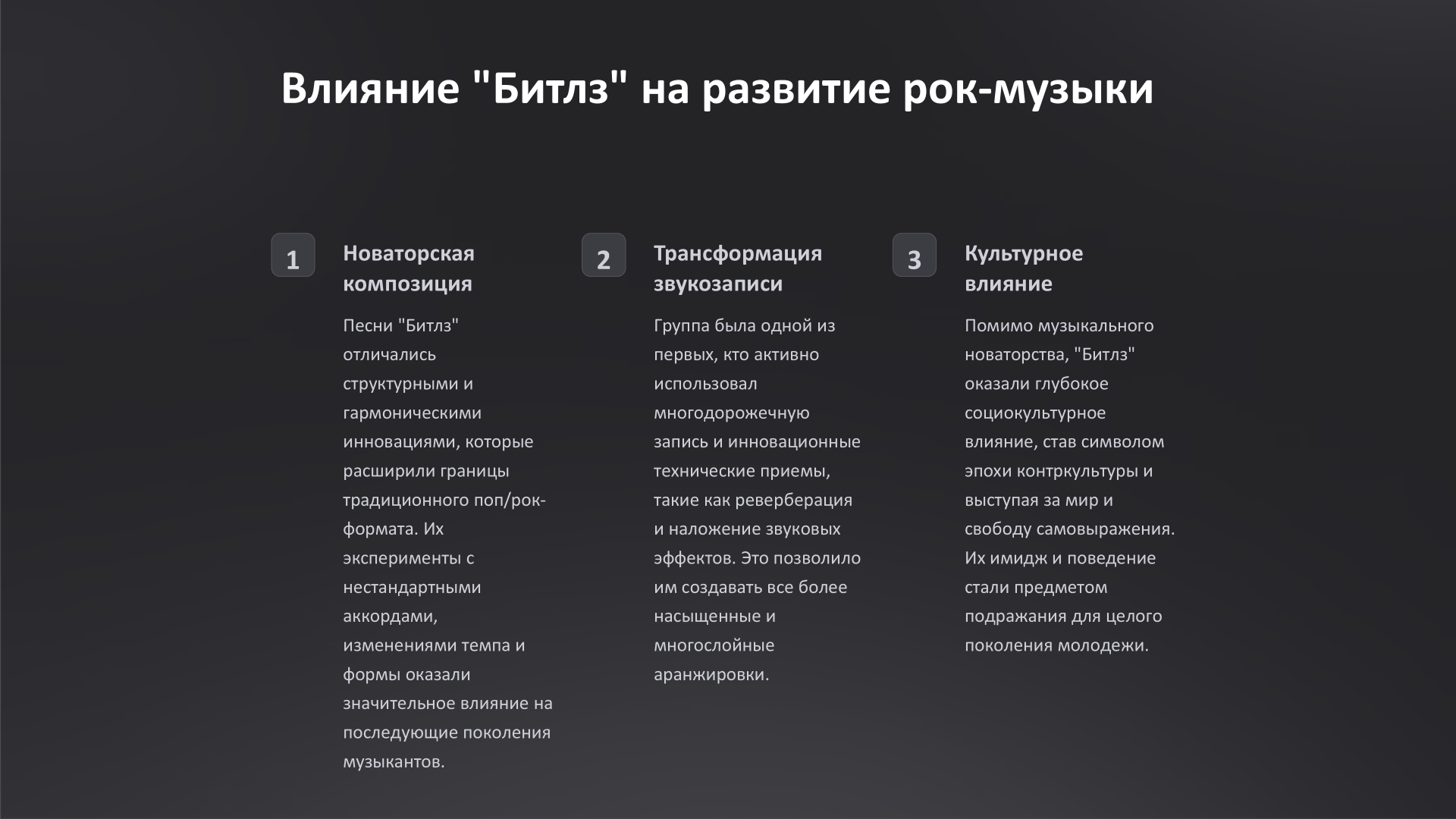 Влияние "Битлз" на развитие рок-музыки

1

Новаторская композиция

Песни "Битлз" отличались структурными и гармоническими инновациями, которые расширили границы традиционного поп/рок-формата. Их эксперименты с нестандартными аккордами, изменениями темпа и формы оказали значительное влияние на последующие поколения музыкантов.

2

Трансформация звукозаписи

Группа была одной из первых, кто активно использовал многодорожечную запись и инновационные технические приемы, такие как реверберация и наложение звуковых эффектов. Это позволило им создавать все более насыщенные и многослойные аранжировки.

3

Культурное влияние

Помимо музыкального новаторства, "Битлз" оказали глубокое социокультурное влияние, став символом эпохи контркультуры и выступая за мир и свободу самовыражения. Их имидж и поведение стали предметом подражания для целого поколения молодежи.